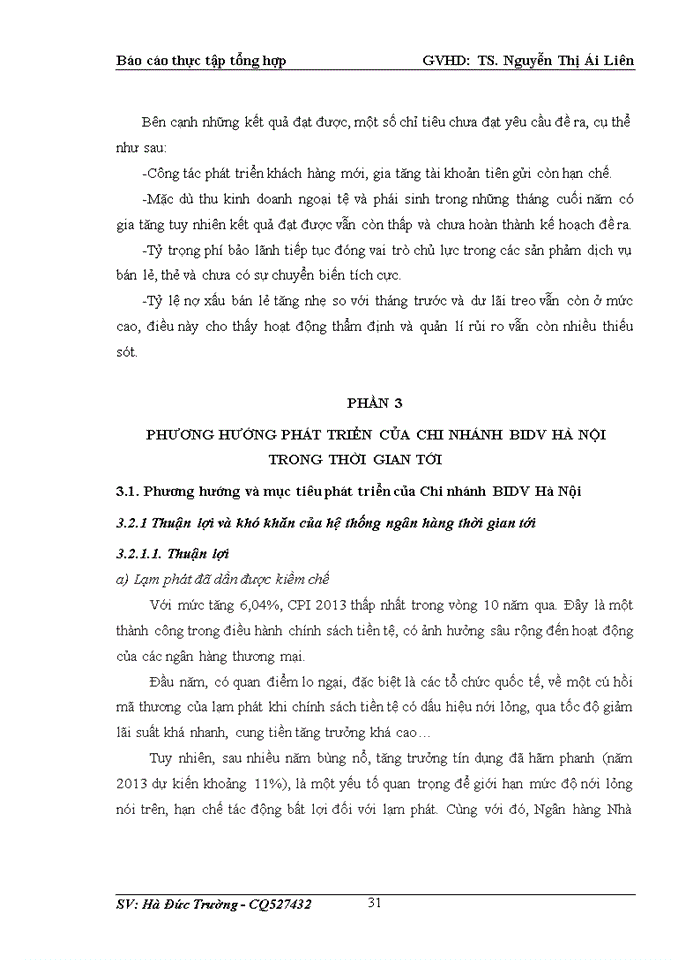 Báo cáo thực tập tổng hợp GVHD: TS. Nguyễn Thị Ái Liên

Bên cạnh những kết quả đạt được, một số chỉ tiêu chưa đạt yêu cầu đề ra, cụ thể như sau:

-Công tác phát triển khách hàng mới, gia tăng tài khoản tiền gửi còn hạn chế.

-Mặc dù thu kinh doanh ngoại tệ và phái sinh trong những tháng cuối năm có gia tăng tuy nhiên kết quả đạt được vẫn còn thấp và chưa hoàn thành kế hoạch đề ra.

-Tỷ trọng phí bảo lãnh tiếp tục đóng vai trò chủ lực trong các sản phẩm dịch vụ bán lẻ, thẻ và chưa có sự chuyển biến tích cực.

-Tỷ lệ nợ xấu bán lẻ tăng nhẹ so với tháng trước và dư lãi treo vẫn còn ở mức cao, điều này cho thấy hoạt động thẩm định và quản lí rủi ro vẫn còn nhiều thiếu sót.

PHẦN 3

PHƯƠNG HƯỚNG PHÁT TRIỂN CỦA CHI NHÁNH BIDV HÀ NỘI TRONG THỜI GIAN TỚI

3.1. Phương hướng và mục tiêu phát triển của Chi nhánh BIDV Hà Nội

3.2.1 Thuận lợi và khó khăn của hệ thống ngân hàng thời gian tới

3.2.1.1. Thuận lợi

a) Lạm phát đã dần được kiềm chế

Với mức tăng 6,04%, CPI 2013 thấp nhất trong vòng 10 năm qua. Đây là một thành công trong điều hành chính sách tiền tệ, có ảnh hưởng sâu rộng đến hoạt động của các ngân hàng thương mại.

Đầu năm, có quan điểm lo ngại, đặc biệt là các tổ chức quốc tế, về một cú hồi mã thương của lạm phát khi chính sách tiền tệ có dấu hiệu nới lỏng, qua tốc độ giảm lãi suất khá nhanh, cung tiền tăng trưởng khá cao…

Tuy nhiên, sau nhiều năm bùng nổ, tăng trưởng tín dụng đã hãm phanh (năm 2013 dự kiến khoảng 11%), là một yếu tố quan trọng để giới hạn mức độ nới lỏng nói trên, hạn chế tác động bất lợi đối với lạm phát. Cùng với đó, Ngân hàng Nhà

SV: Hà Đức Trường - CQ527432 31